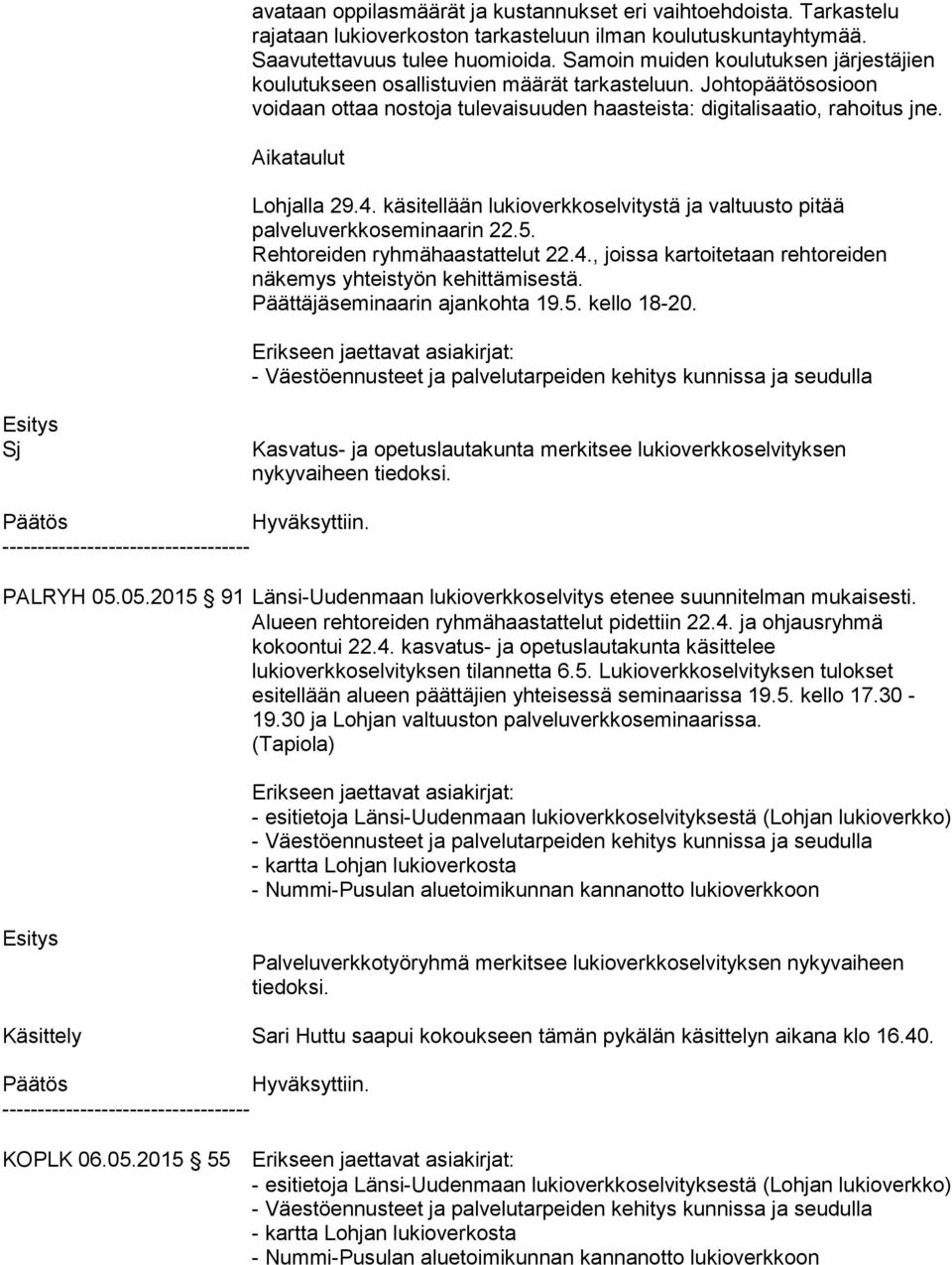 avataan oppilasmäärät ja kustannukset eri vaihtoehdoista. Tarkastelu rajataan lukioverkoston tarkasteluun ilman koulutuskuntayhtymää. Saavutettavuus tulee huomioida. Samoin muiden koulutuksen järjestäjien koulutukseen osallistuvien määrät tarkasteluun. Johtopäätösosioon voidaan ottaa nostoja tulevaisuuden haasteista: digitalisaatio, rahoitus jne.

Aikataulut

Lohjalla 29.4. käsitellään lukioverkkoselvitystä ja valtuusto pitää palveluverkkoseminaarin 22.5.
Rehtoreiden ryhmähaastattelut 22.4., joissa kartoitetaan rehtoreiden näkemys yhteistyön kehittämisestä.
Päättäjäseminaarin ajankohta 19.5. kello 18-20.

Erikseen jaettavat asiakirjat:
- Väestöennusteet ja palvelutarpeiden kehitys kunnissa ja seudulla

Esitys
Sj

Kasvatus- ja opetuslautakunta merkitsee lukioverkkoselvityksen nykyvaiheen tiedoksi.

Päätös

Hyväksyttiin.

-----------------------------------

PALRYH 05.05.2015 § 91 Länsi-Uudenmaan lukioverkkoselvitys etenee suunnitelman mukaisesti. Alueen rehtoreiden ryhmähaastattelut pidettiin 22.4. ja ohjausryhmä kokoontui 22.4. kasvatus- ja opetuslautakunta käsittelee lukioverkkoselvityksen tilannetta 6.5. Lukioverkkoselvityksen tulokset esitellään alueen päättäjien yhteisessä seminaarissa 19.5. kello 17.30 - 19.30 ja Lohjan valtuuston palveluverkkoseminaarissa.
(Tapiola)

Erikseen jaettavat asiakirjat:
- esitietoja Länsi-Uudenmaan lukioverkkoselvityksestä (Lohjan lukioverkko)
- Väestöennusteet ja palvelutarpeiden kehitys kunnissa ja seudulla
- kartta Lohjan lukioverkosta
- Nummi-Pusulan aluetoimikunnan kannanotto lukioverkkoon

Esitys

Palveluverkkotyöryhmä merkitsee lukioverkkoselvityksen nykyvaiheen tiedoksi.

Käsittely

Sari Huttu saapui kokoukseen tämän pykälän käsittelyn aikana klo 16.40.

Päätös

Hyväksyttiin.

-----------------------------------

KOPLK 06.05.2015 § 55 Erikseen jaettavat asiakirjat:
- esitietoja Länsi-Uudenmaan lukioverkkoselvityksestä (Lohjan lukioverkko)
- Väestöennusteet ja palvelutarpeiden kehitys kunnissa ja seudulla
- kartta Lohjan lukioverkosta
- Nummi-Pusulan aluetoimikunnan kannanotto lukioverkkoon